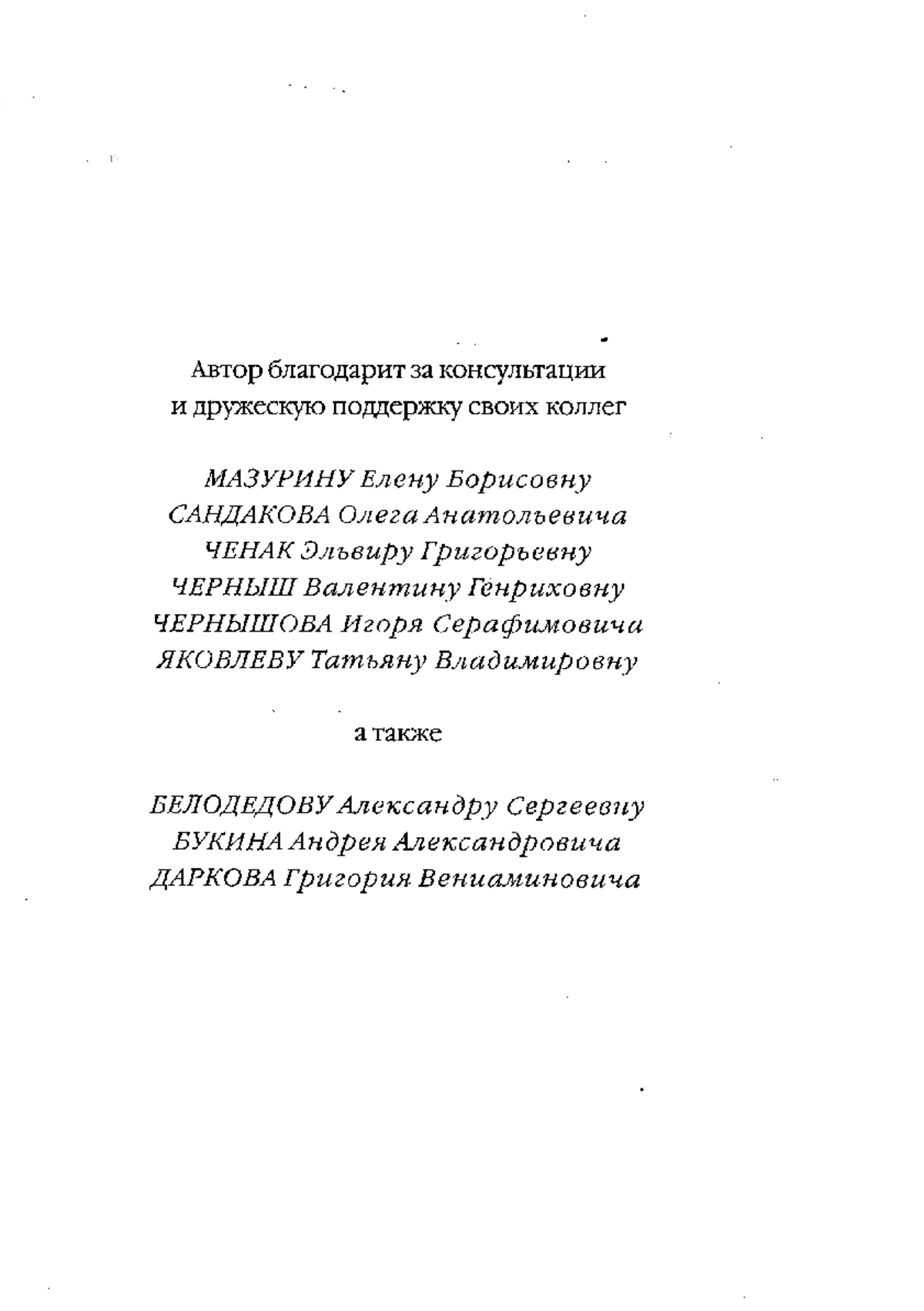 Автор благодарит за консультации и дружескую поддержку своих коллег

МАЗУРИНУ Елену Борисовну
САНДАКОВА Олега Анатольевича
ЧЕНАК Эльвиру Григорьевну
ЧЕРНЫШ Валентину Генриховну
ЧЕРНЫШОВА Игоря Серафимовича
ЯКОВЛЕВУ Татьяну Владимировну

а также

БЕЛОДЕДОВУ Александру Сергеевну
БУКИНА Андрея Александровича
ДАРКОВА Григория Вениаминовича